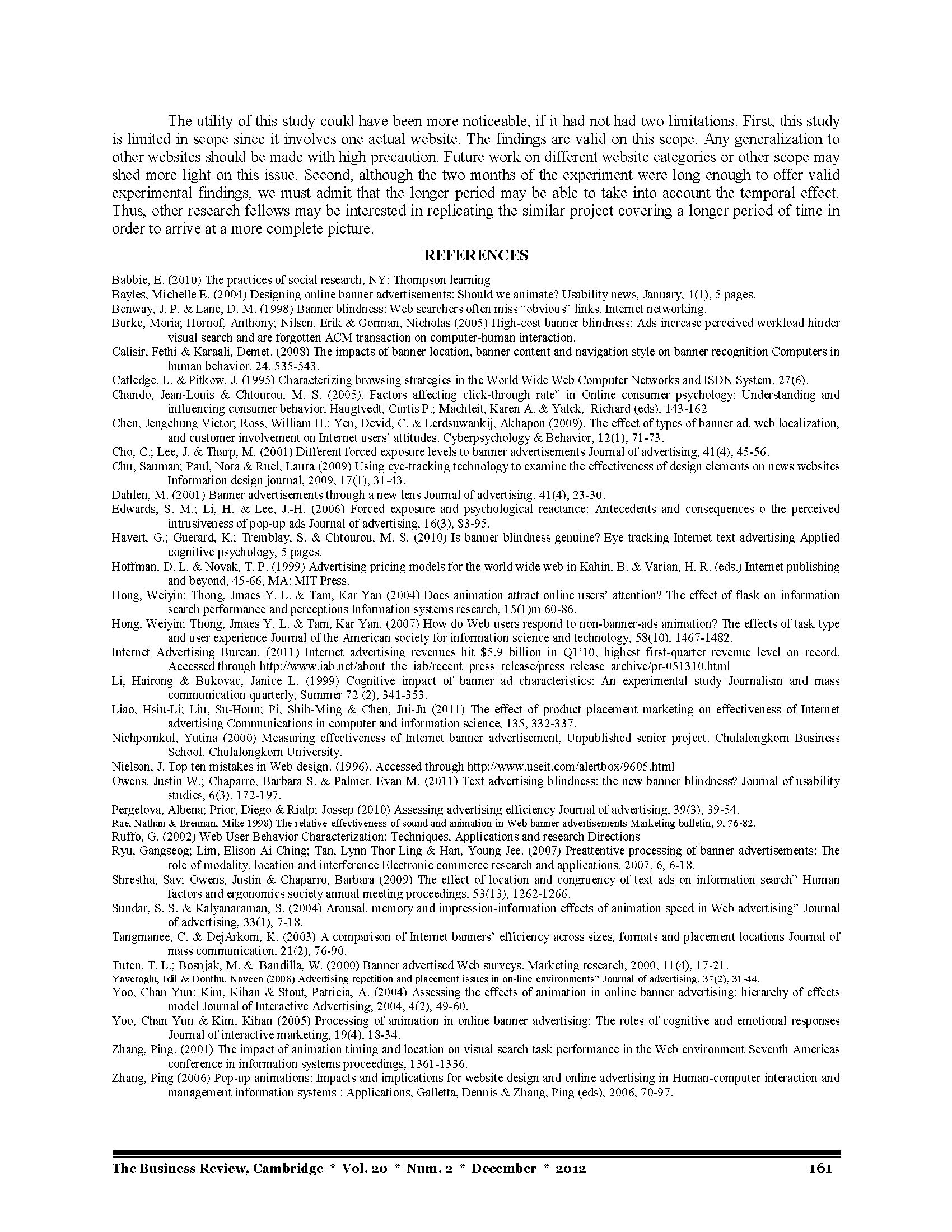 The utility of this study could have been more noticeable, if it had not had two limitations. First, this study is limited in scope since it involves one actual website. The findings are valid on this scope. Any generalization to other websites should be made with high precaution. Future work on different website categories or other scope may shed more light on this issue. Second, although the two months of the experiment were long enough to offer valid experimental findings, we must admit that the longer period may be able to take into account the temporal effect. Thus, other research fellows may be interested in replicating the similar project covering a longer period of time in order to arrive at a more complete picture.

REFERENCES

Babbie, E. (2010) The practices of social research, NY: Thompson learning

Bayles, Michelle E. (2004) Designing online banner advertisements: Should we animate? Usability news, January, 4(1), 5 pages.

Benway, J. P. & Lane, D. M. (1998) Banner blindness: Web searchers often miss "obvious" links. Internet networking.

Burke, Moria; Hornof, Anthony; Nilsen, Erik & Gorman, Nicholas (2005) High-cost banner blindness: Ads increase perceived workload hinder visual search and are forgotten ACM transaction on computer-human interaction.

Calisir, Fethi & Karaali, Demet. (2008) The impacts of banner location, banner content and navigation style on banner recognition Computers in human behavior, 24, 535-543.

Catledge, L. & Pitkow, J. (1995) Characterizing browsing strategies in the World Wide Web Computer Networks and ISDN System, 27(6).

Chando, Jean-Louis & Chtourou, M. S. (2005). Factors affecting click-through rate" in Online consumer psychology: Understanding and influencing consumer behavior, Haugtvedt, Curtis P.; Machleit, Karen A. & Yalck, Richard (eds), 143-162

Chen, Jengchung Victor; Ross, William H.; Yen, Devid, C. & Lerdsuwankij, Akhapon (2009). The effect of types of banner ad, web localization, and customer involvement on Internet users' attitudes. Cyberpsychology & Behavior, 12(1), 71-73.

Cho, C.; Lee, J. & Tharp, M. (2001) Different forced exposure levels to banner advertisements Journal of advertising, 41(4), 45-56.

Chu, Sauman; Paul, Nora & Ruel, Laura (2009) Using eye-tracking technology to examine the effectiveness of design elements on news websites Information design journal, 2009, 17(1), 31-43.

Dahlen, M. (2001) Banner advertisements through a new lens Journal of advertising, 41(4), 23-30.

Edwards, S. M.; Li, H. & Lee, J.-H. (2006) Forced exposure and psychological reactance: Antecedents and consequences o the perceived intrusiveness of pop-up ads Journal of advertising, 16(3), 83-95.

Havert, G.; Guerard, K.; Tremblay, S. & Chtourou, M. S. (2010) Is banner blindness genuine? Eye tracking Internet text advertising Applied cognitive psychology, 5 pages.

Hoffman, D. L. & Novak, T. P. (1999) Advertising pricing models for the world wide web in Kahin, B. & Varian, H. R. (eds.) Internet publishing and beyond, 45-66, MA: MIT Press.

Hong, Weiyin; Thong, Jmaes Y. L. & Tam, Kar Yan (2004) Does animation attract online users' attention? The effect of flask on information search performance and perceptions Information systems research, 15(1)m 60-86.

Hong, Weiyin; Thong, Jmaes Y. L. & Tam, Kar Yan. (2007) How do Web users respond to non-banner-ads animation? The effects of task type and user experience Journal of the American society for information science and technology, 58(10), 1467-1482.

Internet Advertising Bureau. (2011) Internet advertising revenues hit $5.9 billion in Q1'10, highest first-quarter revenue level on record. Accessed through http://www.iab.net/about_the_iab/recent_press_release/press_release_archive/pr-051310.html

Li, Hairong & Bukovac, Janice L. (1999) Cognitive impact of banner ad characteristics: An experimental study Journalism and mass communication quarterly, Summer 72 (2), 341-353.

Liao, Hsiu-Li; Liu, Su-Houn; Pi, Shih-Ming & Chen, Jui-Ju (2011) The effect of product placement marketing on effectiveness of Internet advertising Communications in computer and information science, 135, 332-337.

Nichpornkul, Yutina (2000) Measuring effectiveness of Internet banner advertisement, Unpublished senior project. Chulalongkorn Business School, Chulalongkorn University.

Nielson, J. Top ten mistakes in Web design. (1996). Accessed through http://www.useit.com/alertbox/9605.html

Owens, Justin W.; Chaparro, Barbara S. & Palmer, Evan M. (2011) Text advertising blindness: the new banner blindness? Journal of usability studies, 6(3), 172-197.

Pergelova, Albena; Prior, Diego & Rialp; Jossep (2010) Assessing advertising efficiency Journal of advertising, 39(3), 39-54.

Rae, Nathan & Brennan, Mike 1998) The relative effectiveness of sound and animation in Web banner advertisements Marketing bulletin, 9, 76-82.

Ruffo, G. (2002) Web User Behavior Characterization: Techniques, Applications and research Directions

Ryu, Gangseog; Lim, Elison Ai Ching; Tan, Lynn Thor Ling & Han, Young Jee. (2007) Preattentive processing of banner advertisements: The role of modality, location and interference Electronic commerce research and applications, 2007, 6, 6-18.

Shrestha, Sav; Owens, Justin & Chaparro, Barbara (2009) The effect of location and congruency of text ads on information search" Human factors and ergonomics society annual meeting proceedings, 53(13), 1262-1266.

Sundar, S. S. & Kalyanaraman, S. (2004) Arousal, memory and impression-information effects of animation speed in Web advertising" Journal of advertising, 33(1), 7-18.

Tangmanee, C. & DejArkom, K. (2003) A comparison of Internet banners' efficiency across sizes, formats and placement locations Journal of mass communication, 21(2), 76-90.

Tuten, T. L.; Bosnjak, M. & Bandilla, W. (2000) Banner advertised Web surveys. Marketing research, 2000, 11(4), 17-21.

Yaveroglu, Idil & Donthu, Naveen (2008) Advertising repetition and placement issues in on-line environments" Journal of advertising, 37(2), 31-44.

Yoo, Chan Yun; Kim, Kihan & Stout, Patricia, A. (2004) Assessing the effects of animation in online banner advertising: hierarchy of effects model Journal of Interactive Advertising, 2004, 4(2), 49-60.

Yoo, Chan Yun & Kim, Kihan (2005) Processing of animation in online banner advertising: The roles of cognitive and emotional responses Journal of interactive marketing, 19(4), 18-34.

Zhang, Ping. (2001) The impact of animation timing and location on visual search task performance in the Web environment Seventh Americas conference in information systems proceedings, 1361-1336.

Zhang, Ping (2006) Pop-up animations: Impacts and implications for website design and online advertising in Human-computer interaction and management information systems : Applications, Galletta, Dennis & Zhang, Ping (eds), 2006, 70-97.

The Business Review, Cambridge * Vol. 20 * Num. 2 * December * 2012 161